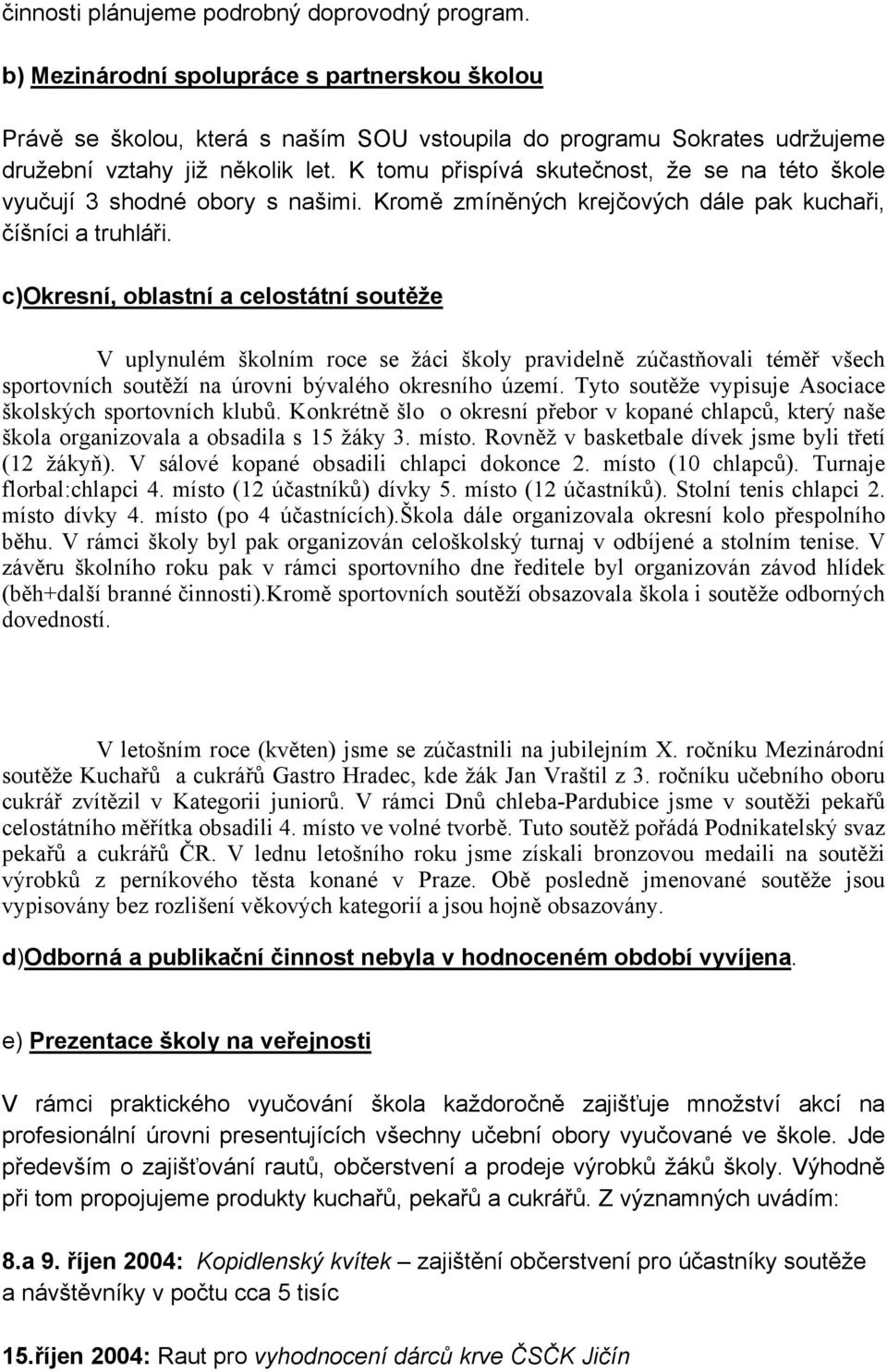 činnosti plánujeme podrobný doprovodný program.

b) Mezinárodní spolupráce s partnerskou školou

Právě se školou, která s naším SOU vstoupila do programu Sokrates udržujeme družební vztahy již několik let. K tomu přispívá skutečnost, že se na této škole vyučují 3 shodné obory s našimi. Kromě zmíněných krejčových dále pak kuchaři, číšníci a truhláři.

c)Okresní, oblastní a celostátní soutěže

V uplynulém školním roce se žáci školy pravidelně zúčastňovali téměř všech sportovních soutěží na úrovni bývalého okresního území. Tyto soutěže vypisuje Asociace školských sportovních klubů. Konkrétně šlo o okresní přebor v kopané chlapců, který naše škola organizovala a obsadila s 15 žáky 3. místo. Rovněž v basketbale dívek jsme byli třetí (12 žákyň). V sálové kopané obsadili chlapci dokonce 2. místo (10 chlapců). Turnaje florbal:chlapci 4. místo (12 účastníků) dívky 5. místo (12 účastníků). Stolní tenis chlapci 2. místo dívky 4. místo (po 4 účastnících).Škola dále organizovala okresní kolo přespolního běhu. V rámci školy byl pak organizován celoškolský turnaj v odbíjené a stolním tenise. V závěru školního roku pak v rámci sportovního dne ředitele byl organizován závod hlídek (běh+další branné činnosti).Kromě sportovních soutěží obsazovala škola i soutěže odborných dovedností.

V letošním roce (květen) jsme se zúčastnili na jubilejním X. ročníku Mezinárodní soutěže Kuchařů a cukrářů Gastro Hradec, kde žák Jan Vraštil z 3. ročníku učebního oboru cukrář zvítězil v Kategorii juniorů. V rámci Dnů chleba-Pardubice jsme v soutěži pekařů celostátního měřítka obsadili 4. místo ve volné tvorbě. Tuto soutěž pořádá Podnikatelský svaz pekařů a cukrářů ČR. V lednu letošního roku jsme získali bronzovou medaili na soutěži výrobků z perníkového těsta konané v Praze. Obě posledně jmenované soutěže jsou vypisovány bez rozlišení věkových kategorií a jsou hojně obsazovány.

d)Odborná a publikační činnost nebyla v hodnoceném období vyvíjena.

e) Prezentace školy na veřejnosti

V rámci praktického vyučování škola každoročně zajišťuje množství akcí na profesionální úrovni presentujících všechny učební obory vyučované ve škole. Jde především o zajišťování rautů, občerstvení a prodeje výrobků žáků školy. Výhodně při tom propojujeme produkty kuchařů, pekařů a cukrářů. Z významných uvádím:

8.a 9. říjen 2004: Kopidlenský kvítek – zajištění občerstvení pro účastníky soutěže a návštěvníky v počtu cca 5 tisíc

15.říjen 2004: Raut pro vyhodnocení dárců krve ČSČK Jičín